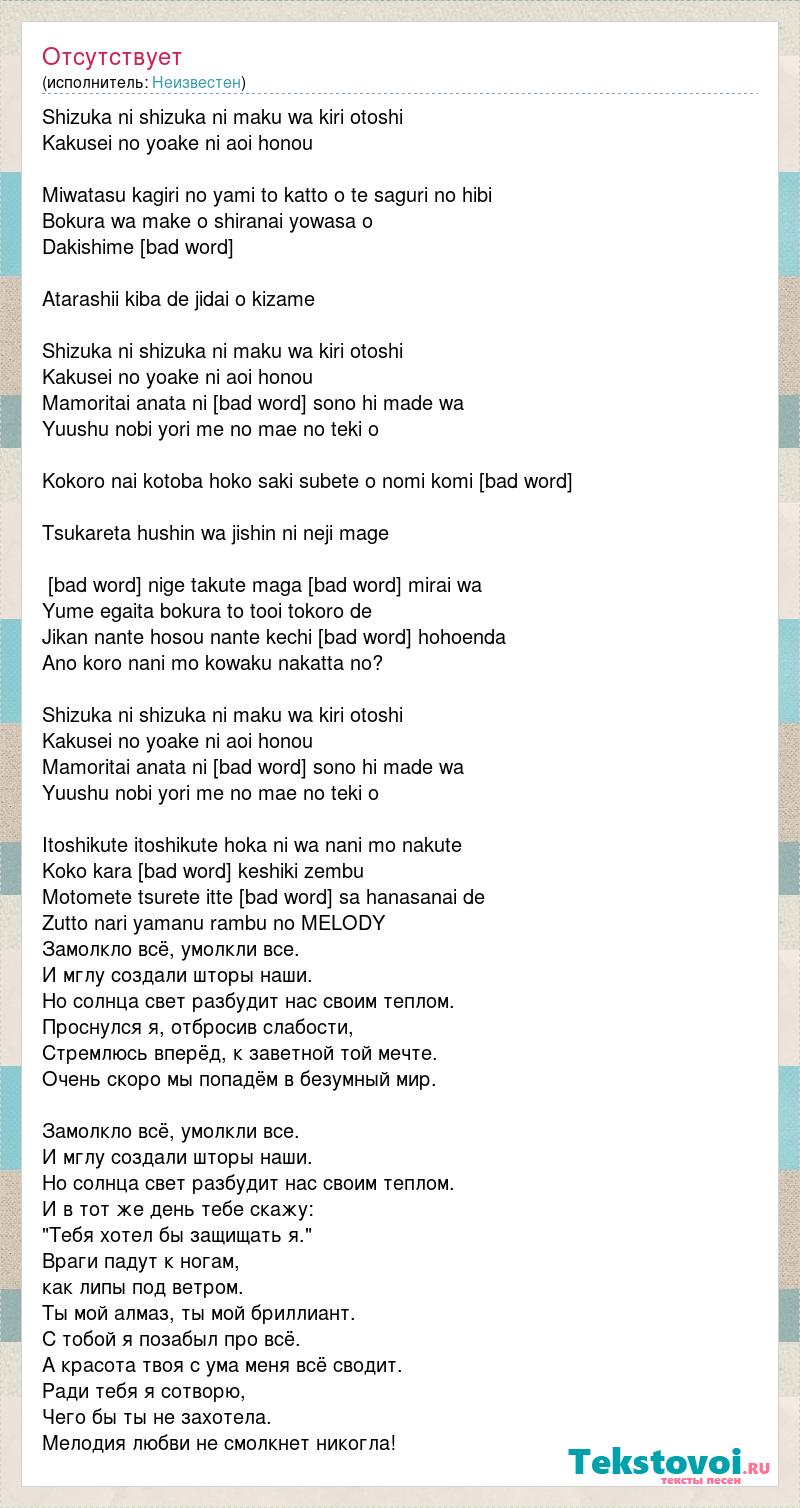 Отсутствует
(исполнитель: Неизвестен)

Shizuka ni shizuka ni maku wa kiri otoshi
Kakusei no yoake ni aoi honou

Miwatasu kagiri no yami to katto o te saguri no hibi
Bokura wa make o shiranai yowasa o
Dakishime [bad word]

Atarashii kiba de jidai o kizame

Shizuka ni shizuka ni maku wa kiri otoshi
Kakusei no yoake ni aoi honou
Mamoritai anata ni [bad word] sono hi made wa
Yuushu nobi yori me no mae no teki o

Kokoro nai kotoba hoko saki subete o nomi komi [bad word]

Tsukareta hushin wa jishin ni neji mage

[bad word] nige takute maga [bad word] mirai wa
Yume egaita bokura to tooi tokoro de
Jikan nante hosou nante kechi [bad word] hohoenda
Ano koro nani mo kowaku nakatta no?

Shizuka ni shizuka ni maku wa kiri otoshi
Kakusei no yoake ni aoi honou
Mamoritai anata ni [bad word] sono hi made wa
Yuushu nobi yori me no mae no teki o

Itoshikute itoshikute hoka ni wa nani mo nakute
Koko kara [bad word] keshiki zembu
Motomete tsurete itte [bad word] sa hanasanai de
Zutto nari yamanu rambu no MELODY
Замолкло всё, умолкли все.
И мглу создали шторы наши.
Но солнца свет разбудит нас своим теплом.
Проснулся я, отбросив слабости,
Стремлюсь вперёд, к заветной той мечте.
Очень скоро мы попадём в безумный мир.

Замолкло всё, умолкли все.
И мглу создали шторы наши.
Но солнца свет разбудит нас своим теплом.
И в тот же день тебе скажу:
"Тебя хотел бы защищать я."
Враги падут к ногам,
как липы под ветром.
Ты мой алмаз, ты мой бриллиант.
С тобой я позабыл про всё.
А красота твоя с ума меня всё сводит.
Ради тебя я сотворю,
Чего бы ты не захотела.
Мелодия любви не смолкнет никогла!

Tekstovoi.ru
тексты песен